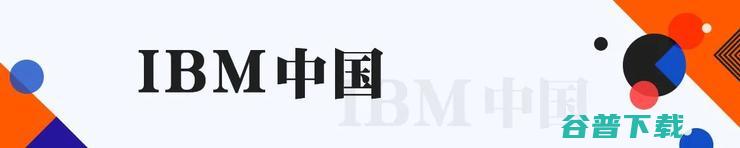 IBM中国

IBM中国

谷普下载